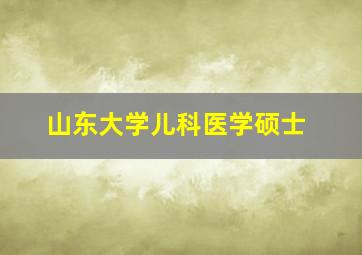 山东大学儿科医学硕士